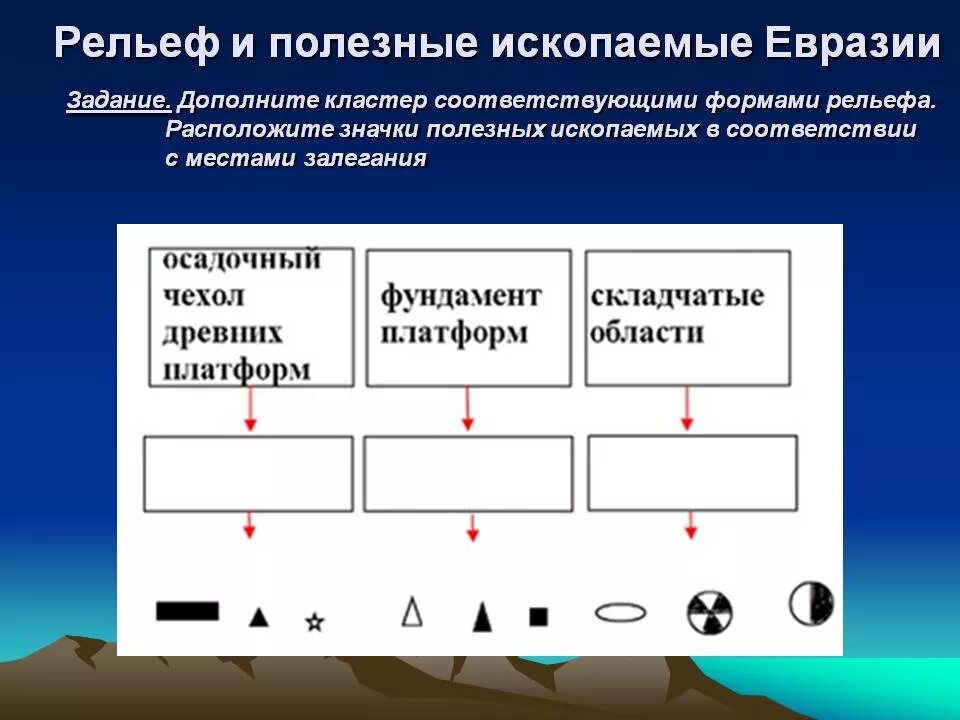 Рельеф и полезные ископаемые Евразии

Задание. Дополните кластер соответствующими формами рельефа. Расположите значки полезных ископаемых в соответствии с местами залегания

осадочный чехол древних платформ

фундамент платформ

складчатые области